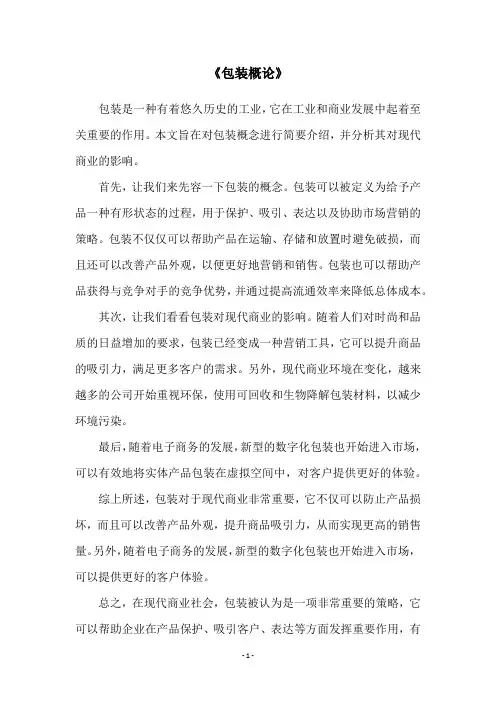 《包装概论》

包装是一种有着悠久历史的工业，它在工业和商业发展中起着至关重要的作用。本文旨在对包装概念进行简要介绍，并分析其对现代商业的影响。

首先，让我们来先容一下包装的概念。包装可以被定义为给予产品一种有形状态的过程，用于保护、吸引、表达以及协助市场营销的策略。包装不仅仅可以帮助产品在运输、存储和放置时避免破损，而且还可以改善产品外观，以便更好地营销和销售。包装也可以帮助产品获得与竞争对手的竞争优势，并通过提高流通效率来降低总体成本。

其次，让我们看看包装对现代商业的影响。随着人们对时尚和品质的日益增加的要求，包装已经变成一种营销工具，它可以提升商品的吸引力，满足更多客户的需求。另外，现代商业环境在变化，越来越多的公司开始重视环保，使用可回收和生物降解包装材料，以减少环境污染。

最后，随着电子商务的发展，新型的数字化包装也开始进入市场，可以有效地将实体产品包装在虚拟空间中，对客户提供更好的体验。

综上所述，包装对于现代商业非常重要，它不仅可以防止产品损坏，而且可以改善产品外观，提升商品吸引力，从而实现更高的销售量。另外，随着电子商务的发展，新型的数字化包装也开始进入市场，可以提供更好的客户体验。

总之，在现代商业社会，包装被认为是一项非常重要的策略，它可以帮助企业在产品保护、吸引客户、表达等方面发挥重要作用，有

- 1 -